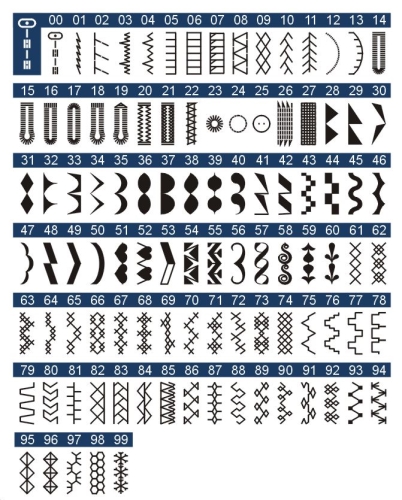 00 01 02 03 04 05 06 07 08 09 10 11 12 13 14

15 16 17 18 19 20 21 22 23 24 25 26 27 28 29 30

31 32 33 34 35 36 37 38 39 40 41 42 43 44 45 46

47 48 49 50 51 52 53 54 55 56 57 58 59 60 61 62

63 64 65 66 67 68 69 70 71 72 73 74 75 76 77 78

79 80 81 82 83 84 85 86 87 88 89 90 91 92 93 94

95 96 97 98 99